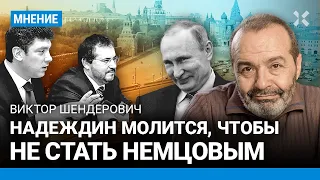 МНЕНИЕ

ВИКТОР ШЕНДЕРОВИЧ

НАДЕЖДИН МОЛИТСЯ, ЧТОБЫ НЕ СТАТЬ НЕМЦОВЫМ